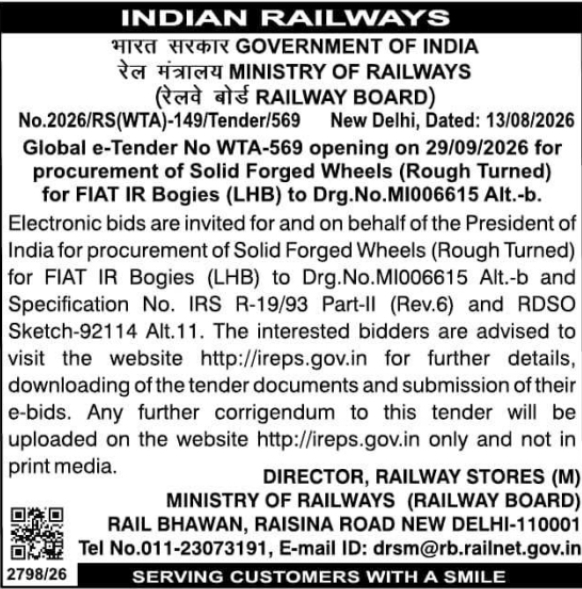 INDIAN RAILWAYS

भारत सरकार GOVERNMENT OF INDIA
रेल मंत्रालय MINISTRY OF RAILWAYS
(रेलवे बोर्ड RAILWAY BOARD)

No.2026/RS(WTA)-149/Tender/569 New Delhi, Dated: 13/08/2026

Global e-Tender No WTA-569 opening on 29/09/2026 for procurement of Solid Forged Wheels (Rough Turned) for FIAT IR Bogies (LHB) to Drg.No.MI006615 Alt.-b.

Electronic bids are invited for and on behalf of the President of India for procurement of Solid Forged Wheels (Rough Turned) for FIAT IR Bogies (LHB) to Drg.No.MI006615 Alt.-b and Specification No. IRS R-19/93 Part-II (Rev.6) and RDSO Sketch-92114 Alt.11. The interested bidders are advised to visit the website http://ireps.gov.in for further details, downloading of the tender documents and submission of their e-bids. Any further corrigendum to this tender will be uploaded on the website http://ireps.gov.in only and not in print media.

DIRECTOR, RAILWAY STORES (M)
MINISTRY OF RAILWAYS (RAILWAY BOARD)
RAIL BHAWAN, RAISINA ROAD NEW DELHI-110001
Tel No.011-23073191, E-mail ID: drsm@rb.railnet.gov.in

2798/26

SERVING CUSTOMERS WITH A SMILE